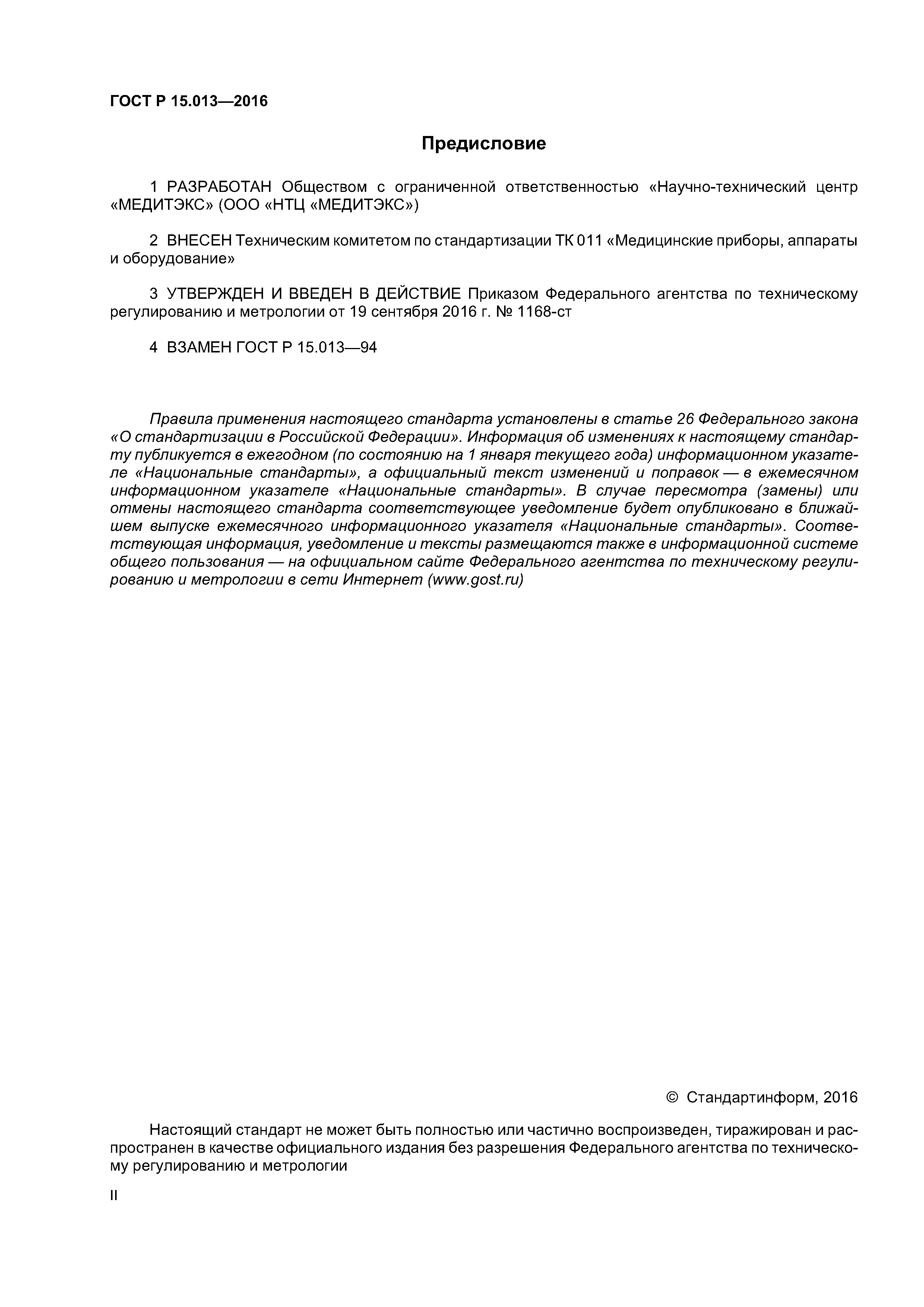 ГОСТ Р 15.013—2016

Предисловие

1 РАЗРАБОТАН Обществом с ограниченной ответственностью «Научно-технический центр «МЕДИТЭКС» (ООО «НТЦ «МЕДИТЭКС»)

2 ВНЕСЕН Техническим комитетом по стандартизации ТК 011 «Медицинские приборы, аппараты и оборудование»

3 УТВЕРЖДЕН И ВВЕДЕН В ДЕЙСТВИЕ Приказом Федерального агентства по техническому регулированию и метрологии от 19 сентября 2016 г. № 1168-ст

4 ВЗАМЕН ГОСТ Р 15.013—94

Правила применения настоящего стандарта установлены в статье 26 Федерального закона «О стандартизации в Российской Федерации». Информация об изменениях к настоящему стандарту публикуется в ежегодном (по состоянию на 1 января текущего года) информационном указателе «Национальные стандарты», а официальный текст изменений и поправок — в ежемесячном информационном указателе «Национальные стандарты». В случае пересмотра (замены) или отмены настоящего стандарта соответствующее уведомление будет опубликовано в ближайшем выпуске ежемесячного информационного указателя «Национальные стандарты». Соответствующая информация, уведомление и тексты размещаются также в информационной системе общего пользования — на официальном сайте Федерального агентства по техническому регулированию и метрологии в сети Интернет (www.gost.ru)

© Стандартинформ, 2016

Настоящий стандарт не может быть полностью или частично воспроизведен, тиражирован и распространен в качестве официального издания без разрешения Федерального агентства по техническому регулированию и метрологии

II